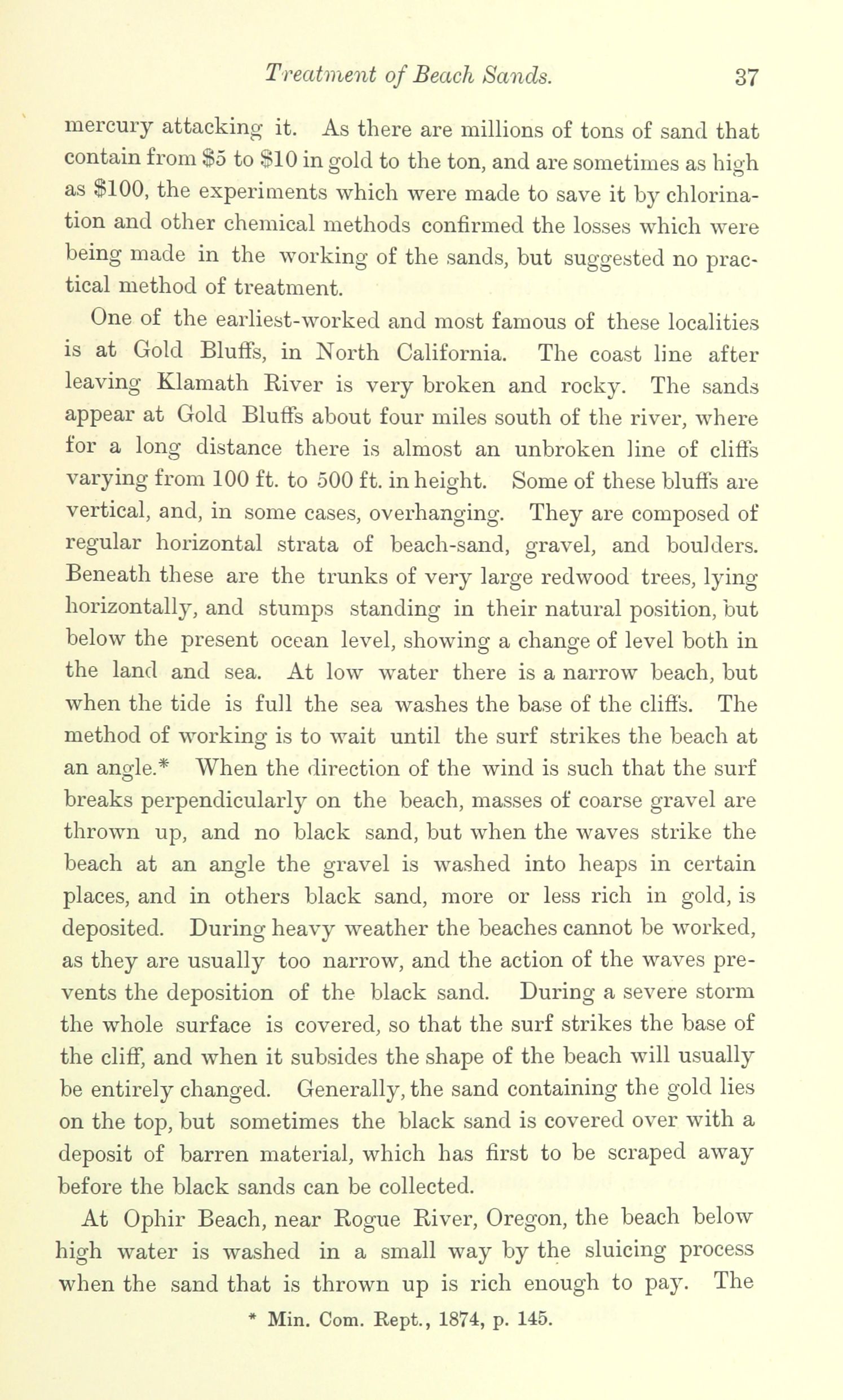 Treatment of Beach Sands. 37

mercury attacking it. As there are millions of tons of sand that contain from \$5 to \$10 in gold to the ton, and are sometimes as high as \$100, the experiments which were made to save it by chlorination and other chemical methods confirmed the losses which were being made in the working of the sands, but suggested no practical method of treatment.

One of the earliest-worked and most famous of these localities is at Gold Bluffs, in North California. The coast line after leaving Klamath River is very broken and rocky. The sands appear at Gold Bluffs about four miles south of the river, where for a long distance there is almost an unbroken line of cliffs varying from 100 ft. to 500 ft. in height. Some of these bluffs are vertical, and, in some cases, overhanging. They are composed of regular horizontal strata of beach-sand, gravel, and boulders. Beneath these are the trunks of very large redwood trees, lying horizontally, and stumps standing in their natural position, but below the present ocean level, showing a change of level both in the land and sea. At low water there is a narrow beach, but when the tide is full the sea washes the base of the cliffs. The method of working is to wait until the surf strikes the beach at an angle.* When the direction of the wind is such that the surf breaks perpendicularly on the beach, masses of coarse gravel are thrown up, and no black sand, but when the waves strike the beach at an angle the gravel is washed into heaps in certain places, and in others black sand, more or less rich in gold, is deposited. During heavy weather the beaches cannot be worked, as they are usually too narrow, and the action of the waves prevents the deposition of the black sand. During a severe storm the whole surface is covered, so that the surf strikes the base of the cliff, and when it subsides the shape of the beach will usually be entirely changed. Generally, the sand containing the gold lies on the top, but sometimes the black sand is covered over with a deposit of barren material, which has first to be scraped away before the black sands can be collected.

At Ophir Beach, near Rogue River, Oregon, the beach below high water is washed in a small way by the sluicing process when the sand that is thrown up is rich enough to pay. The

* Min. Com. Rept., 1874, p. 145.